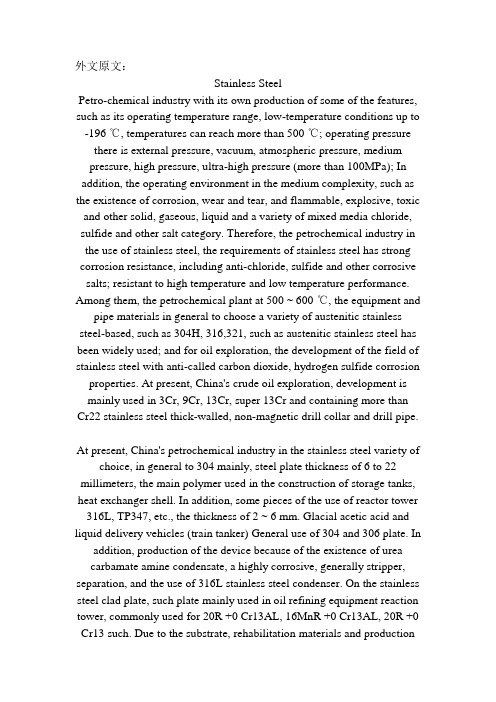 外文原文：

Stainless Steel

Petro-chemical industry with its own production of some of the features, such as its operating temperature range, low-temperature conditions up to -196 ℃, temperatures can reach more than 500 ℃; operating pressure there is external pressure, vacuum, atmospheric pressure, medium pressure, high pressure, ultra-high pressure (more than 100MPa); In addition, the operating environment in the medium complexity, such as the existence of corrosion, wear and tear, and flammable, explosive, toxic and other solid, gaseous, liquid and a variety of mixed media chloride, sulfide and other salt category. Therefore, the petrochemical industry in the use of stainless steel, the requirements of stainless steel has strong corrosion resistance, including anti-chloride, sulfide and other corrosive salts; resistant to high temperature and low temperature performance. Among them, the petrochemical plant at 500 ~ 600 ℃, the equipment and pipe materials in general to choose a variety of austenitic stainless steel-based, such as 304H, 316,321, such as austenitic stainless steel has been widely used; and for oil exploration, the development of the field of stainless steel with anti-called carbon dioxide, hydrogen sulfide corrosion properties. At present, China's crude oil exploration, development is mainly used in 3Cr, 9Cr, 13Cr, super 13Cr and containing more than Cr22 stainless steel thick-walled, non-magnetic drill collar and drill pipe.

At present, China's petrochemical industry in the stainless steel variety of choice, in general to 304 mainly, steel plate thickness of 6 to 22 millimeters, the main polymer used in the construction of storage tanks, heat exchanger shell. In addition, some pieces of the use of reactor tower 316L, TP347, etc., the thickness of 2 ~ 6 mm. Glacial acetic acid and liquid delivery vehicles (train tanker) General use of 304 and 306 plate. In addition, production of the device because of the existence of urea carbamate amine condensate, a highly corrosive, generally stripper, separation, and the use of 316L stainless steel condenser. On the stainless steel clad plate, such plate mainly used in oil refining equipment reaction tower, commonly used for 20R +0 Cr13AL, 16MnR +0 Cr13AL, 20R +0 Cr13 such. Due to the substrate, rehabilitation materials and production